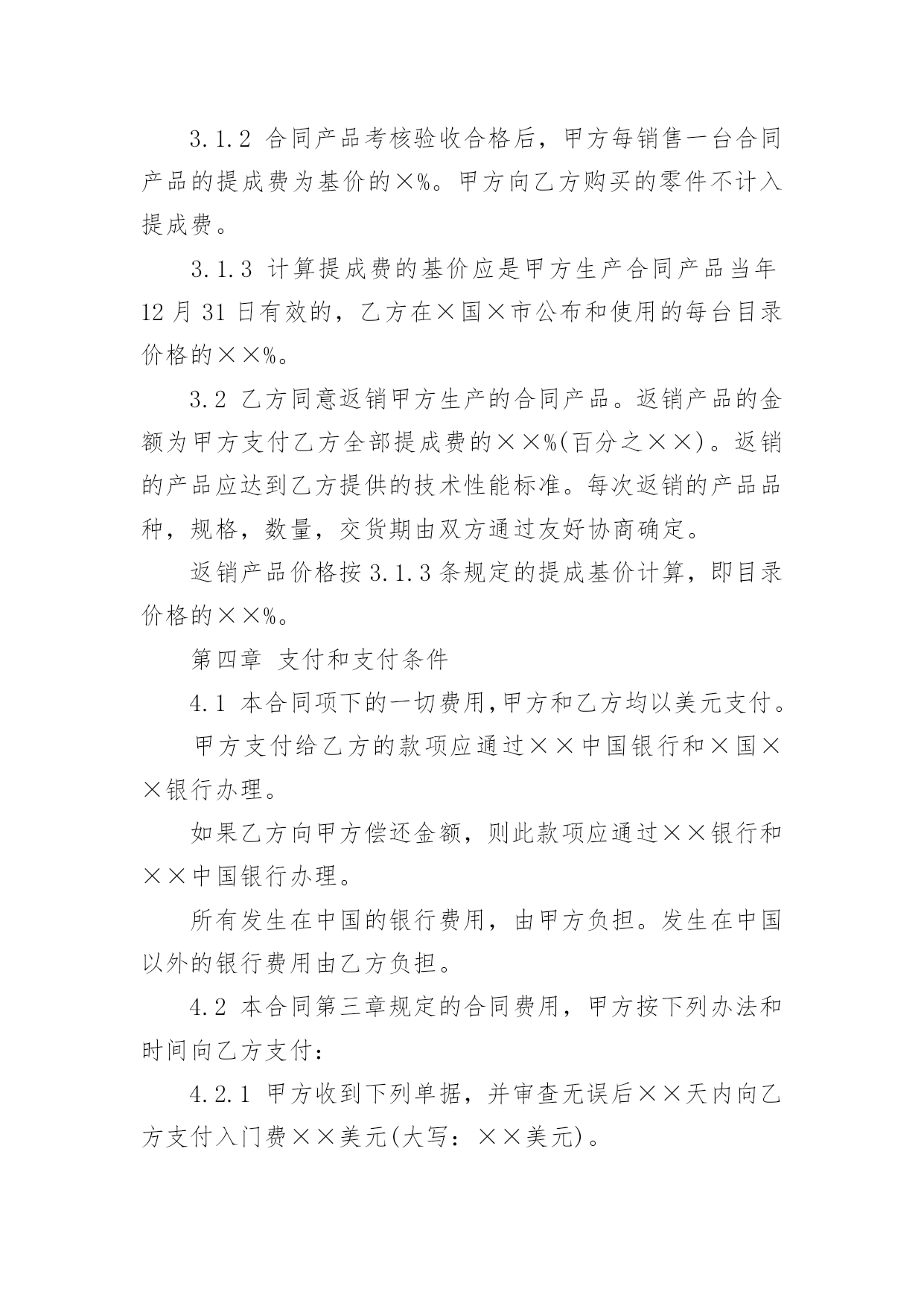 3.1.2 合同产品考核验收合格后，甲方每销售一台合同产品的提成费为基价的×%。甲方向乙方购买的零件不计入提成费。

3.1.3 计算提成费的基价应是甲方生产合同产品当年12月31日有效的，乙方在×国×市公布和使用的每台目录价格的××%。

3.2 乙方同意返销甲方生产的合同产品。返销产品的金额为甲方支付乙方全部提成费的××%(百分之××)。返销的产品应达到乙方提供的技术性能标准。每次返销的产品品种，规格，数量，交货期由双方通过友好协商确定。

返销产品价格按3.1.3条规定的提成基价计算，即目录价格的××%。

第四章 支付和支付条件

4.1 本合同项下的一切费用,甲方和乙方均以美元支付。

甲方支付给乙方的款项应通过××中国银行和×国××银行办理。

如果乙方向甲方偿还金额，则此款项应通过××银行和××中国银行办理。

所有发生在中国的银行费用，由甲方负担。发生在中国以外的银行费用由乙方负担。

4.2 本合同第三章规定的合同费用，甲方按下列办法和时间向乙方支付:

4.2.1 甲方收到下列单据，并审查无误后××天内向乙方支付入门费××美元(大写：××美元)。